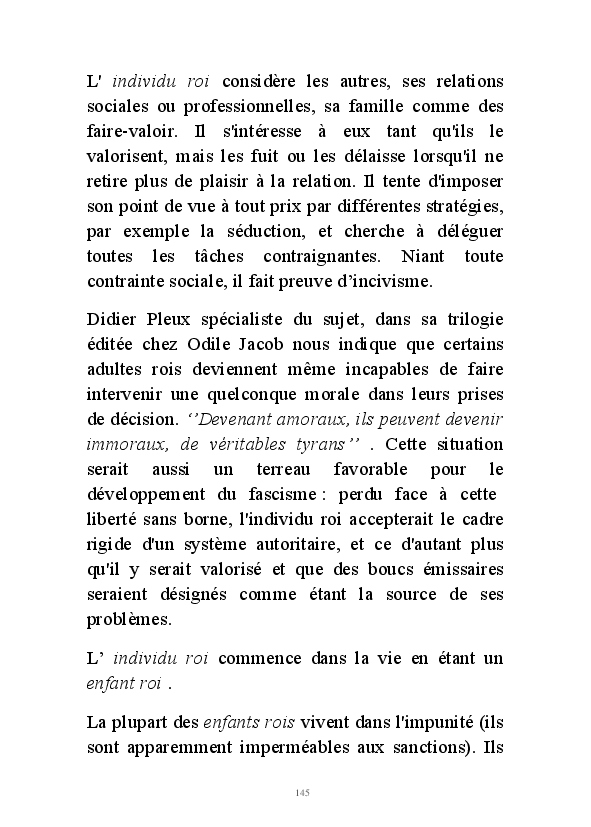 L' individu roi considère les autres, ses relations sociales ou professionnelles, sa famille comme des faire-valoir. Il s'intéresse à eux tant qu'ils le valorisent, mais les fuit ou les délaisse lorsqu'il ne retire plus de plaisir à la relation. Il tente d'imposer son point de vue à tout prix par différentes stratégies, par exemple la séduction, et cherche à déléguer toutes les tâches contraignantes. Niant toute contrainte sociale, il fait preuve d'incivisme.

Didier Pleux spécialiste du sujet, dans sa trilogie éditée chez Odile Jacob nous indique que certains adultes rois deviennent même incapables de faire intervenir une quelconque morale dans leurs prises de décision. ''Devenant amoraux, ils peuvent devenir immoraux, de véritables tyrans'' . Cette situation serait aussi un terreau favorable pour le développement du fascisme : perdu face à cette liberté sans borne, l'individu roi accepterait le cadre rigide d'un système autoritaire, et ce d'autant plus qu'il y serait valorisé et que des boucs émissaires seraient désignés comme étant la source de ses problèmes.

L' individu roi commence dans la vie en étant un enfant roi .

La plupart des enfants rois vivent dans l'impunité (ils sont apparemment imperméables aux sanctions). Ils

145